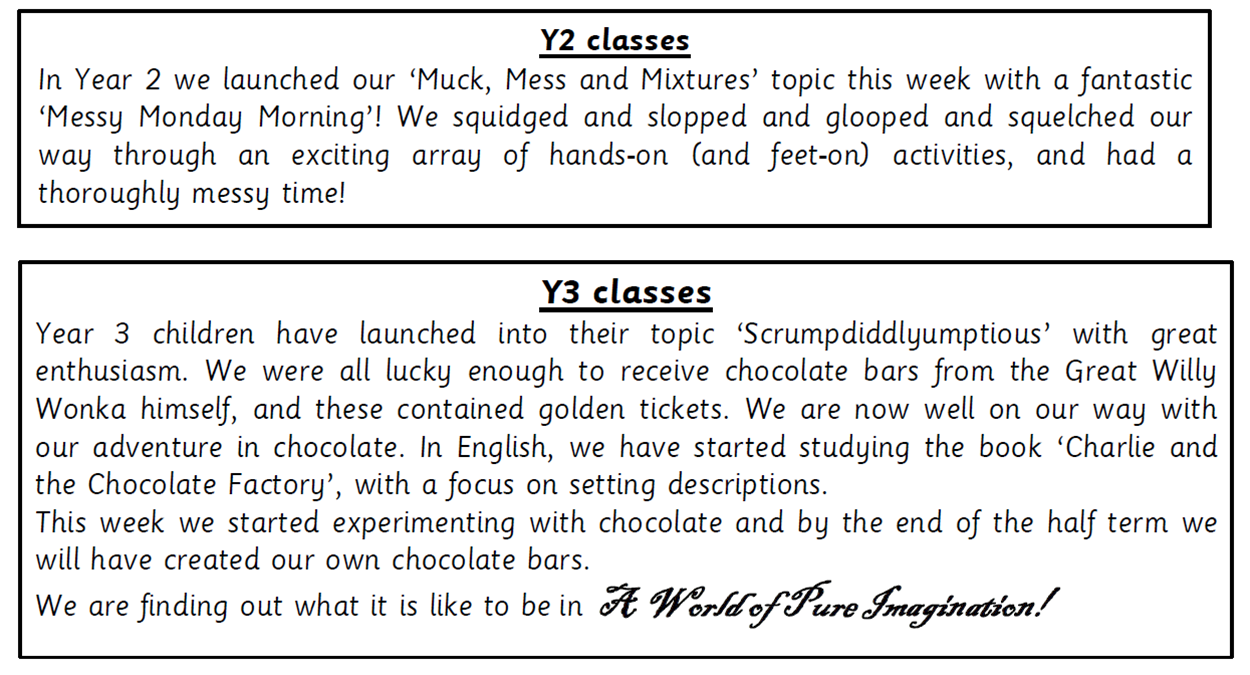 Y2 classes

In Year 2 we launched our ‘Muck, Mess and Mixtures’ topic this week with a fantastic ‘Messy Monday Morning’! We squidged and slopped and glooped and squelched our way through an exciting array of hands-on (and feet-on) activities, and had a thoroughly messy time!

Y3 classes

Year 3 children have launched into their topic ‘Scrumpdiddlyumptious’ with great enthusiasm. We were all lucky enough to receive chocolate bars from the Great Willy Wonka himself, and these contained golden tickets. We are now well on our way with our adventure in chocolate. In English, we have started studying the book ‘Charlie and the Chocolate Factory’, with a focus on setting descriptions.

This week we started experimenting with chocolate and by the end of the half term we will have created our own chocolate bars.

We are finding out what it is like to be in A World of Pure Imagination!